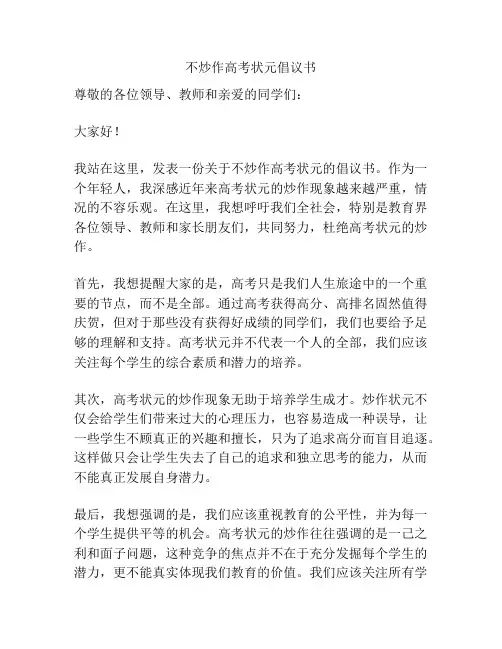 不炒作高考状元倡议书

尊敬的各位领导、教师和亲爱的同学们：

大家好！

我站在这里，发表一份关于不炒作高考状元的倡议书。作为一个年轻人，我深感近年来高考状元的炒作现象越来越严重，情况的不容乐观。在这里，我想呼吁我们全社会，特别是教育界各位领导、教师和家长朋友们，共同努力，杜绝高考状元的炒作。

首先，我想提醒大家的是，高考只是我们人生旅途中的一个重要的节点，而不是全部。通过高考获得高分、高排名固然值得庆贺，但对于那些没有获得好成绩的同学们，我们也要给予足够的理解和支持。高考状元并不代表一个人的全部，我们应该关注每个学生的综合素质和潜力的培养。

其次，高考状元的炒作现象无助于培养学生成才。炒作状元不仅会给学生们带来过大的心理压力，也容易造成一种误导，让一些学生不顾真正的兴趣和擅长，只为了追求高分而盲目追逐。这样做只会让学生失去了自己的追求和独立思考的能力，从而不能真正发展自身潜力。

最后，我想强调的是，我们应该重视教育的公平性，并为每一个学生提供平等的机会。高考状元的炒作往往强调的是一己之利和面子问题，这种竞争的焦点并不在于充分发掘每个学生的潜力，更不能真实体现我们教育的价值。我们应该关注所有学